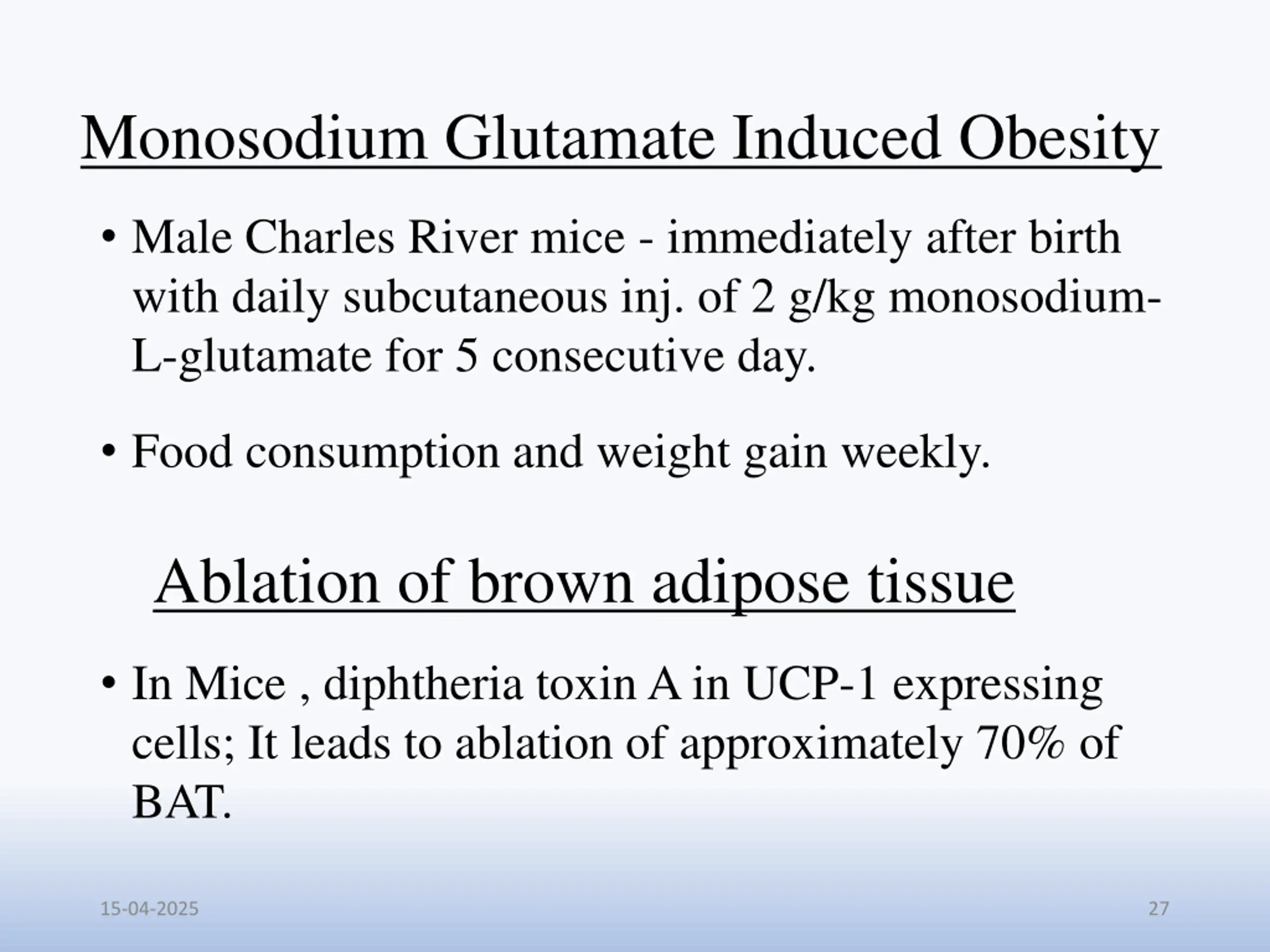 Monosodium Glutamate Induced Obesity

• Male Charles River mice - immediately after birth with daily subcutaneous inj. of 2 g/kg monosodium-L-glutamate for 5 consecutive day.

• Food consumption and weight gain weekly.

Ablation of brown adipose tissue

• In Mice , diphtheria toxin A in UCP-1 expressing cells; It leads to ablation of approximately 70% of BAT.

15-04-2025

27